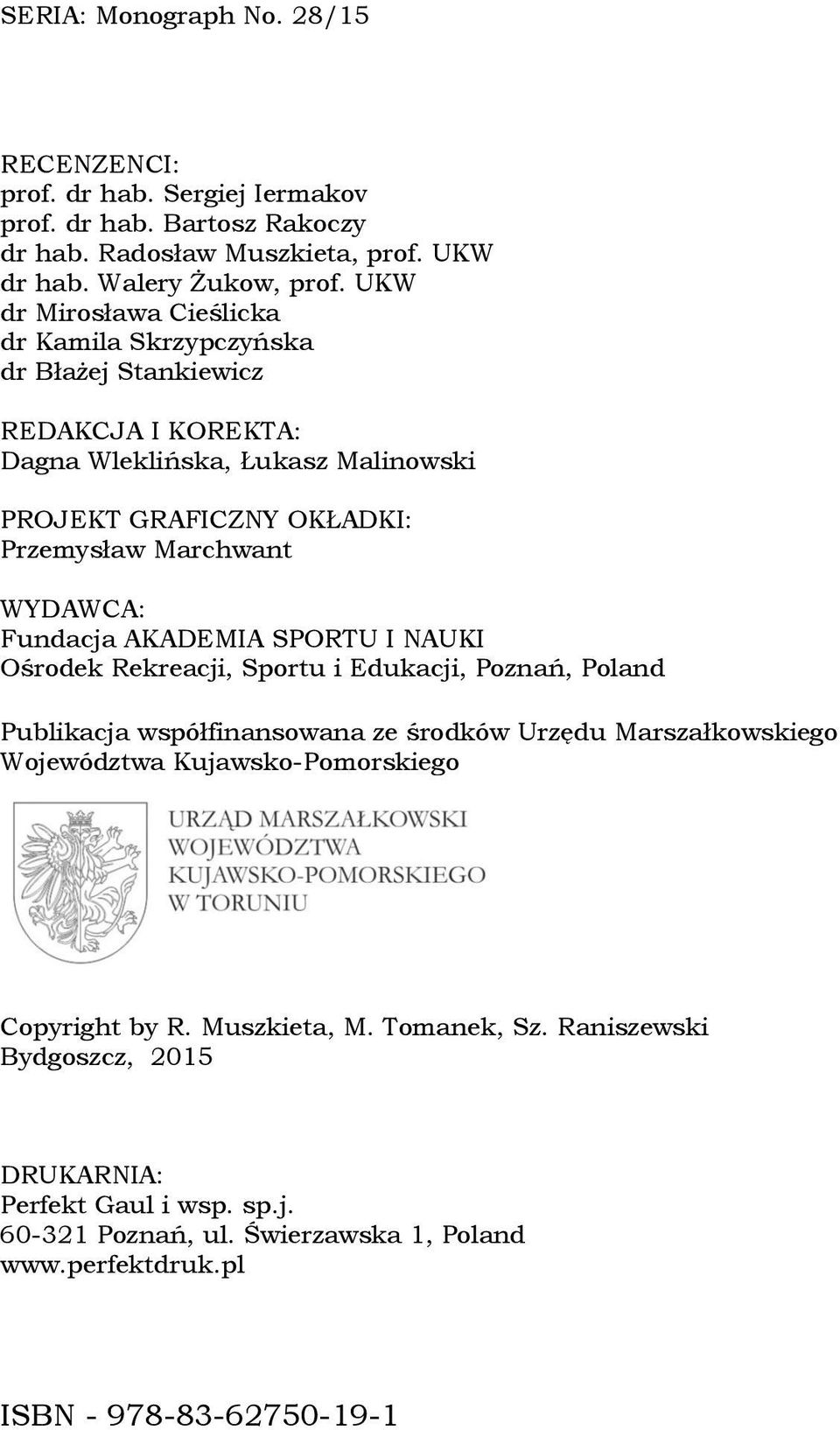 SERIA: Monograph No. 28/15

RECENZENCI:
prof. dr hab. Sergiej Iermakov
prof. dr hab. Bartosz Rakoczy
dr hab. Radosław Muszkieta, prof. UKW
dr hab. Walery Żukow, prof. UKW
dr Mirosława Cieślicka
dr Kamila Skrzypczyńska
dr Błażej Stankiewicz

REDAKCJA I KOREKTA:
Dagna Wleklińska, Łukasz Malinowski

PROJEKT GRAFICZNY OKŁADKI:
Przemysław Marchwant

WYDAWCA:
Fundacja AKADEMIA SPORTU I NAUKI
Ośrodek Rekreacji, Sportu i Edukacji, Poznań, Poland

Publikacja współfinansowana ze środków Urzędu Marszałkowskiego Województwa Kujawsko-Pomorskiego

URZĄD MARSZAŁKOWSKI
WOJEWÓDZTWA
KUJAWSKO-POMORSKIEGO
W TORUNIU

Copyright by R. Muszkieta, M. Tomanek, Sz. Raniszewski
Bydgoszcz, 2015

DRUKARNIA:
Perfekt Gaul i wsp. sp.j.
60-321 Poznań, ul. Świerzawska 1, Poland
www.perfektdruk.pl

ISBN - 978-83-62750-19-1